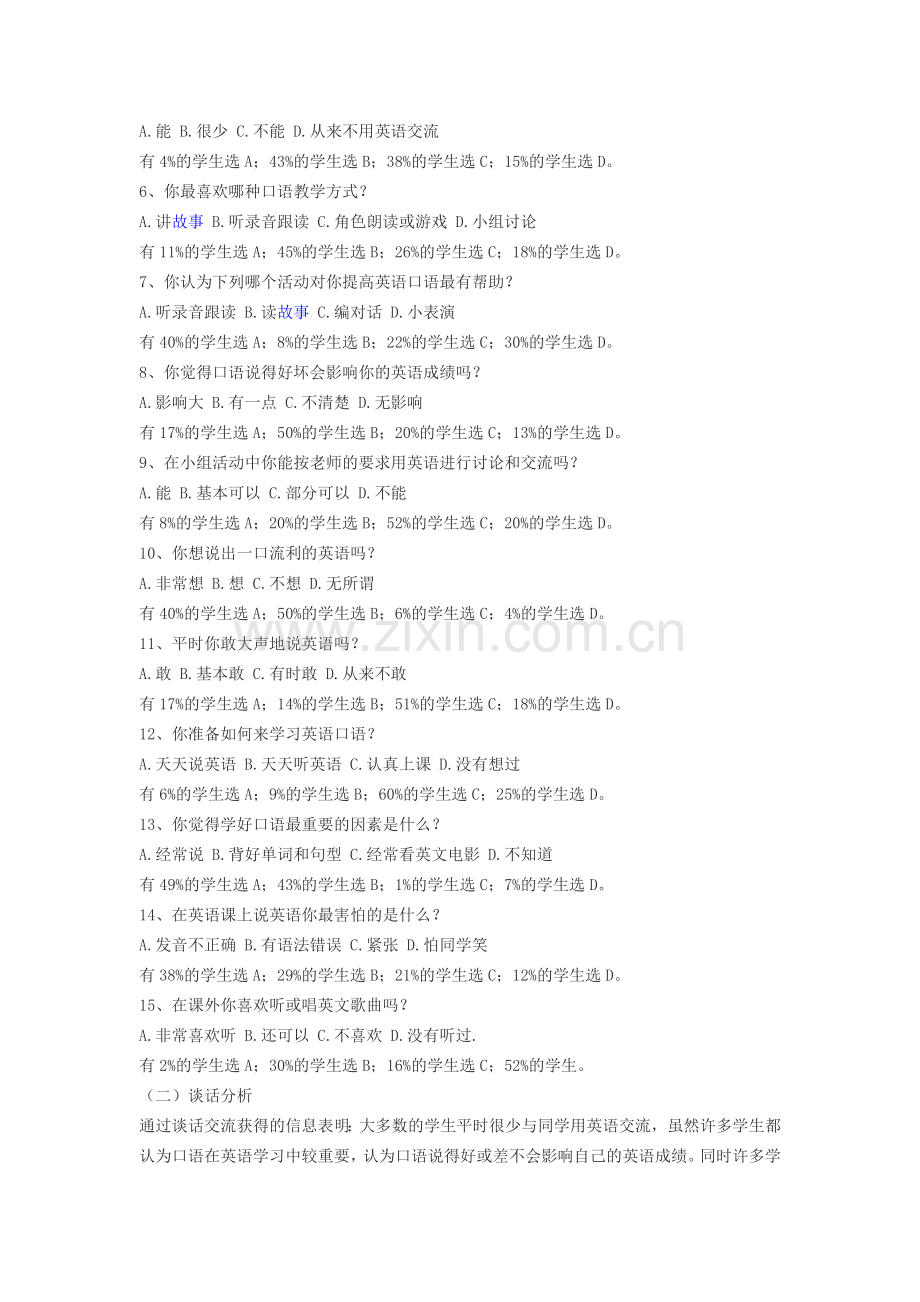 A.能 B.很少 C.不能 D.从来不用英语交流

有 4%的学生选 A；43%的学生选 B；38%的学生选 C；15%的学生选 D。

6、你最喜欢哪种口语教学方式？

A.讲故事 B.听录音跟读 C.角色朗读或游戏 D.小组讨论

有 11%的学生选 A；45%的学生选 B；26%的学生选 C；18%的学生选 D。

7、你认为下列哪个活动对你提高英语口语最有帮助？

A.听录音跟读 B.读故事 C.编对话 D.小表演

有 40%的学生选 A；8%的学生选 B；22%的学生选 C；30%的学生选 D。

8、你觉得口语说得好坏会影响你的英语成绩吗？

A.影响大 B.有一点 C.不清楚 D.无影响

有 17%的学生选 A；50%的学生选 B；20%的学生选 C；13%的学生选 D。

9、在小组活动中你能按老师的要求用英语进行讨论和交流吗？

A.能 B.基本可以 C.部分可以 D.不能

有 8%的学生选 A；20%的学生选 B；52%的学生选 C；20%的学生选 D。

10、你想说出一口流利的英语吗？

A.非常想 B.想 C.不想 D.无所谓

有 40%的学生选 A；50%的学生选 B；6%的学生选 C；4%的学生选 D。

11、平时你敢大声地说英语吗？

A.敢 B.基本敢 C.有时敢 D.从来不敢

有 17%的学生选 A；14%的学生选 B；51%的学生选 C；18%的学生选 D。

12、你准备如何来学习英语口语？

A.天天说英语 B.天天听英语 C.认真上课 D.没有想过

有 6%的学生选 A；9%的学生选 B；60%的学生选 C；25%的学生选 D。

13、你觉得学好口语最重要的因素是什么？

A.经常说 B.背好单词和句型 C.经常看英文电影 D.不知道

有 49%的学生选 A；43%的学生选 B；1%的学生选 C；7%的学生选 D。

14、在英语课上说英语你最害怕的是什么？

A.发音不正确 B.有语法错误 C.紧张 D.怕同学笑

有 38%的学生选 A；29%的学生选 B；21%的学生选 C；12%的学生选 D。

15、在课外你喜欢听或唱英文歌曲吗？

A.非常喜欢听 B.还可以 C.不喜欢 D.没有听过.

有 2%的学生选 A；30%的学生选 B；16%的学生选 C；52%的学生。

（二）谈话分析

通过谈话交流获得的信息表明：大多数的学生平时很少与同学用英语交流，虽然许多学生都认为口语在英语学习中较重要，认为口语说得好或差不会影响自己的英语成绩。同时许多学

www.zixin.com.cn